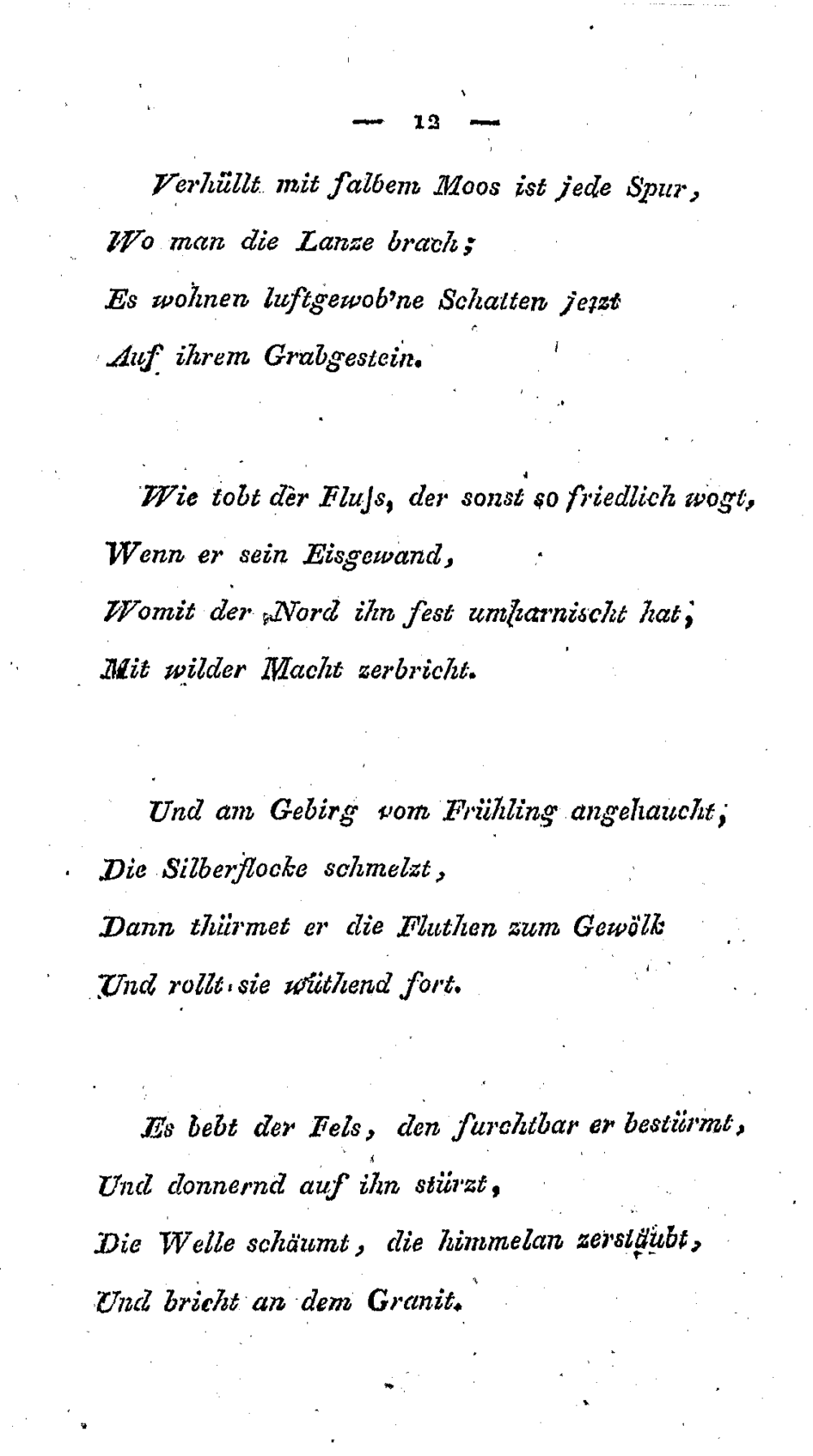 — 12 —

Verhüllt mit falbem Moos ist jede Spur,
Wo man die Lanze brach;
Es wohnen luftgewob'ne Schatten jetzt
Auf ihrem Grabgestein.

Wie tobt der Fluſs, der sonst so friedlich wogt,
Wenn er sein Eisgewand,
Womit der Nord ihn fest umharnischt hat,
Mit wilder Macht zerbricht.

Und am Gebirg vom Frühling angehaucht,
Die Silberflocke schmelzt,
Dann thürmet er die Fluthen zum Gewölk
Und rollt sie wüthend fort.

Es bebt der Fels, den furchtbar er bestürmt,
Und donnernd auf ihn stürzt,
Die Welle schäumt, die himmelan zerstäubt,
Und bricht an dem Granit.